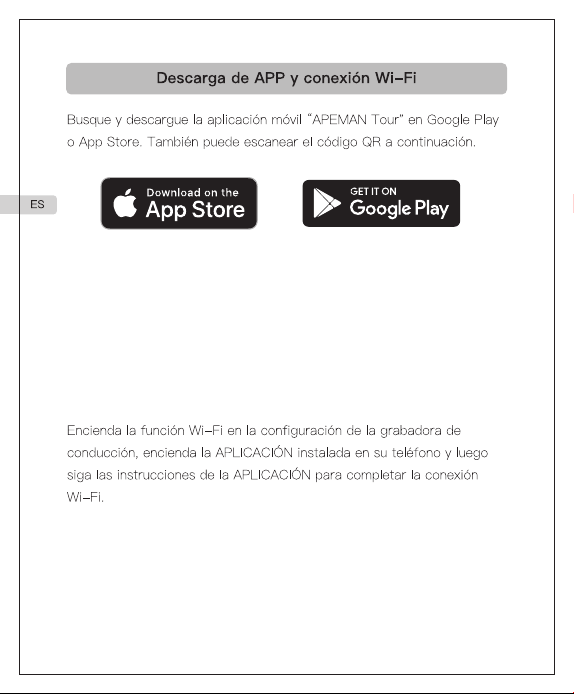 Descarga de APP y conexión Wi-Fi

Busque y descargue la aplicación móvil "APEMAN Tour" en Google Play o App Store. También puede escanear el código QR a continuación.

ES

Download on the
App Store

GET IT ON
Google Play

Encienda la función Wi-Fi en la configuración de la grabadora de conducción, encienda la APLICACIÓN instalada en su teléfono y luego siga las instrucciones de la APLICACIÓN para completar la conexión Wi-Fi.